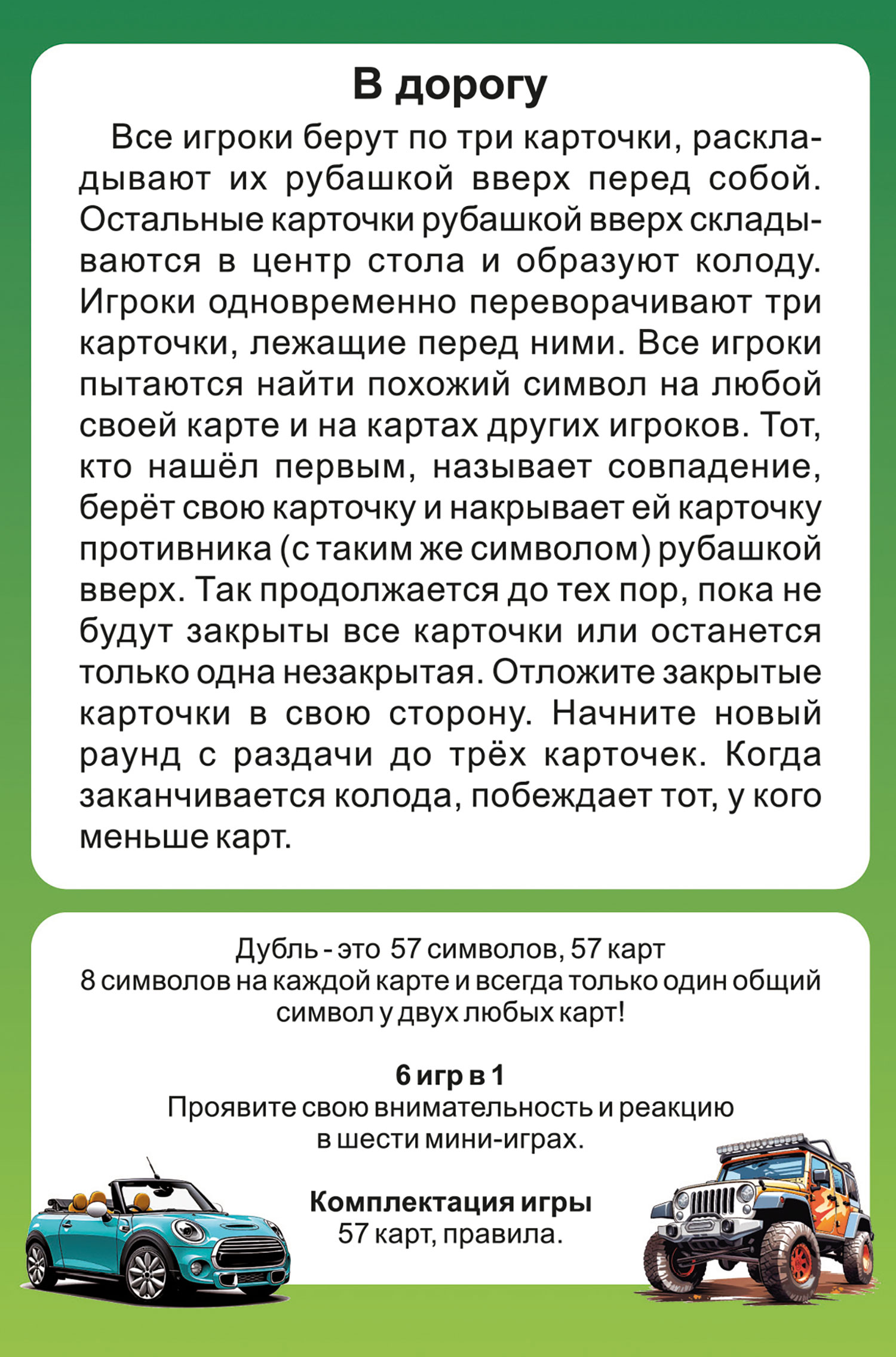 В дорогу

Все игроки берут по три карточки, раскладывают их рубашкой вверх перед собой. Остальные карточки рубашкой вверх складываются в центр стола и образуют колоду. Игроки одновременно переворачивают три карточки, лежащие перед ними. Все игроки пытаются найти похожий символ на любой своей карте и на картах других игроков. Тот, кто нашёл первым, называет совпадение, берёт свою карточку и накрывает ей карточку противника (с таким же символом) рубашкой вверх. Так продолжается до тех пор, пока не будут закрыты все карточки или останется только одна незакрытая. Отложите закрытые карточки в свою сторону. Начните новый раунд с раздачи до трёх карточек. Когда заканчивается колода, побеждает тот, у кого меньше карт.

Дубль - это 57 символов, 57 карт
8 символов на каждой карте и всегда только один общий символ у двух любых карт!

6 игр в 1
Проявите свою внимательность и реакцию в шести мини-играх.

Комплектация игры
57 карт, правила.